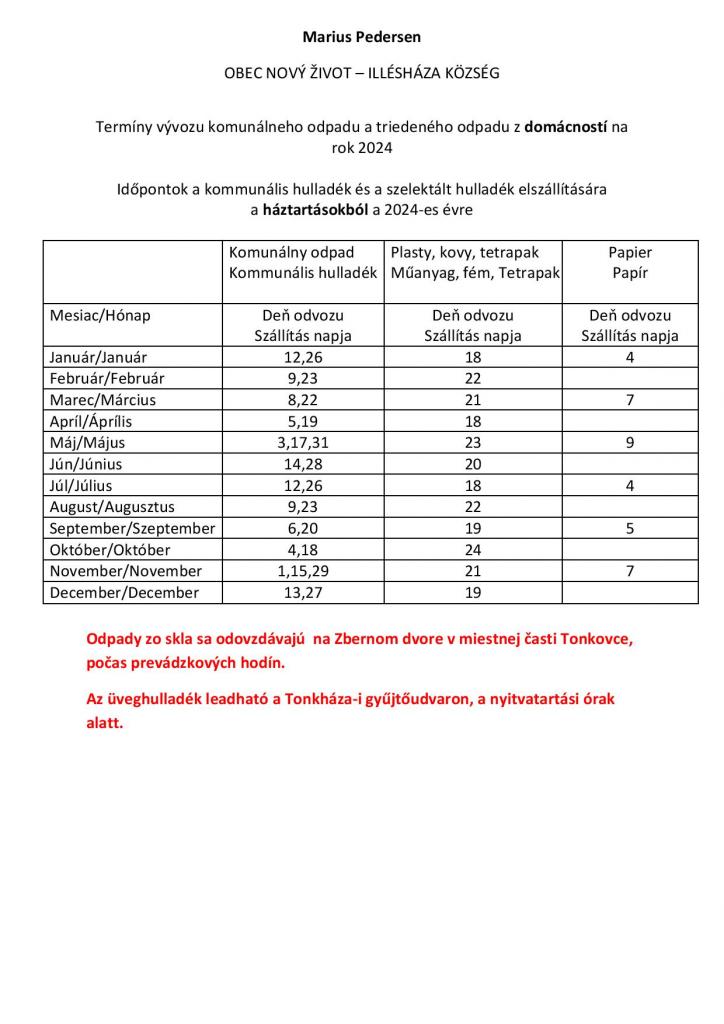 Marius Pedersen

OBEC NOVÝ ŽIVOT – ILLÉSHÁZA KÖZSÉG

Termíny vývozu komunálneho odpadu a triedeného odpadu z domácností na rok 2024

Időpontok a kommunális hulladék és a szelektált hulladék elszállítására a háztartásokból a 2024-es évre

| | Komunálny odpad Kommunális hulladék | Plasty, kovy, tetrapak Műanyag, fém, Tetrapak | Papier Papír |
|---|---|---|---|
| Mesiac/Hónap | Deň odvozu Szállítás napja | Deň odvozu Szállítás napja | Deň odvozu Szállítás napja |
| Január/Január | 12,26 | 18 | 4 |
| Február/Február | 9,23 | 22 | |
| Marec/Március | 8,22 | 21 | 7 |
| Apríl/Április | 5,19 | 18 | |
| Máj/Május | 3,17,31 | 23 | 9 |
| Jún/Június | 14,28 | 20 | |
| Júl/Július | 12,26 | 18 | 4 |
| August/Augusztus | 9,23 | 22 | |
| September/Szeptember | 6,20 | 19 | 5 |
| Október/Október | 4,18 | 24 | |
| November/November | 1,15,29 | 21 | 7 |
| December/December | 13,27 | 19 | |

Odpady zo skla sa odovzdávajú na Zbernom dvore v miestnej časti Tonkovce, počas prevádzkových hodín.

Az üveghulladék leadható a Tonkháza-i gyűjtőudvaron, a nyitvatartási órak alatt.